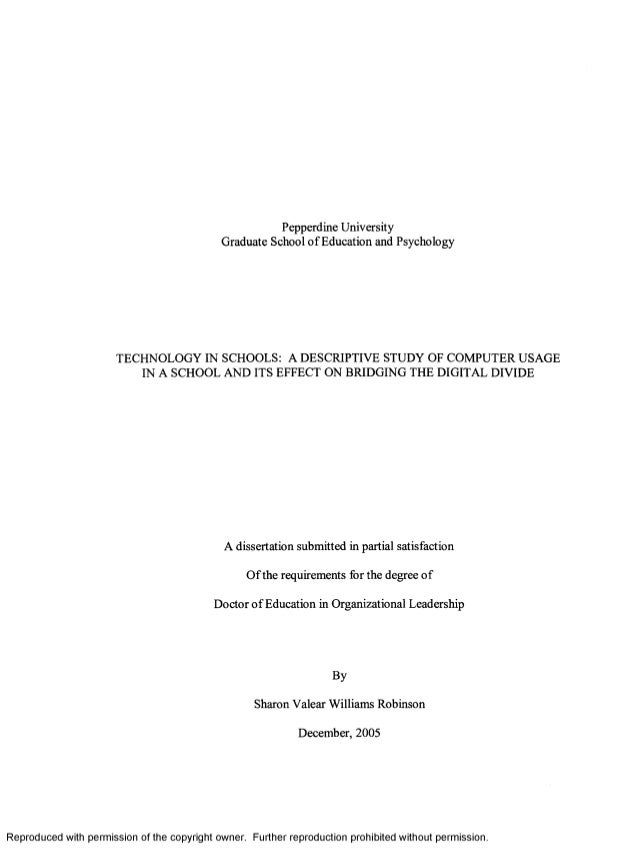 Pepperdine University
Graduate School of Education and Psychology

TECHNOLOGY IN SCHOOLS: A DESCRIPTIVE STUDY OF COMPUTER USAGE IN A SCHOOL AND ITS EFFECT ON BRIDGING THE DIGITAL DIVIDE

A dissertation submitted in partial satisfaction

Of the requirements for the degree of

Doctor of Education in Organizational Leadership

By

Sharon Valear Williams Robinson

December, 2005

Reproduced with permission of the copyright owner. Further reproduction prohibited without permission.